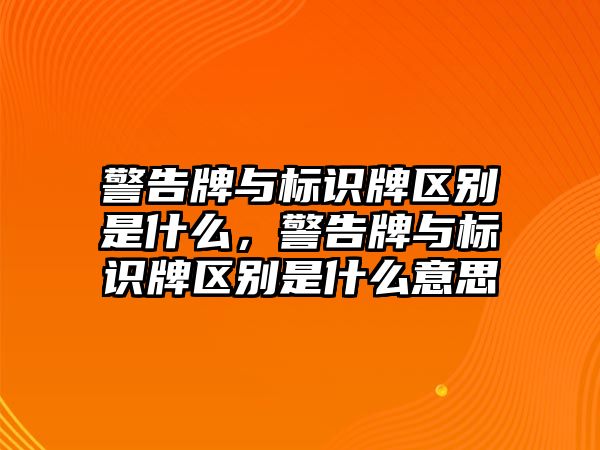 警告牌与标识牌区别是什么，警告牌与标识牌区别是什么意思